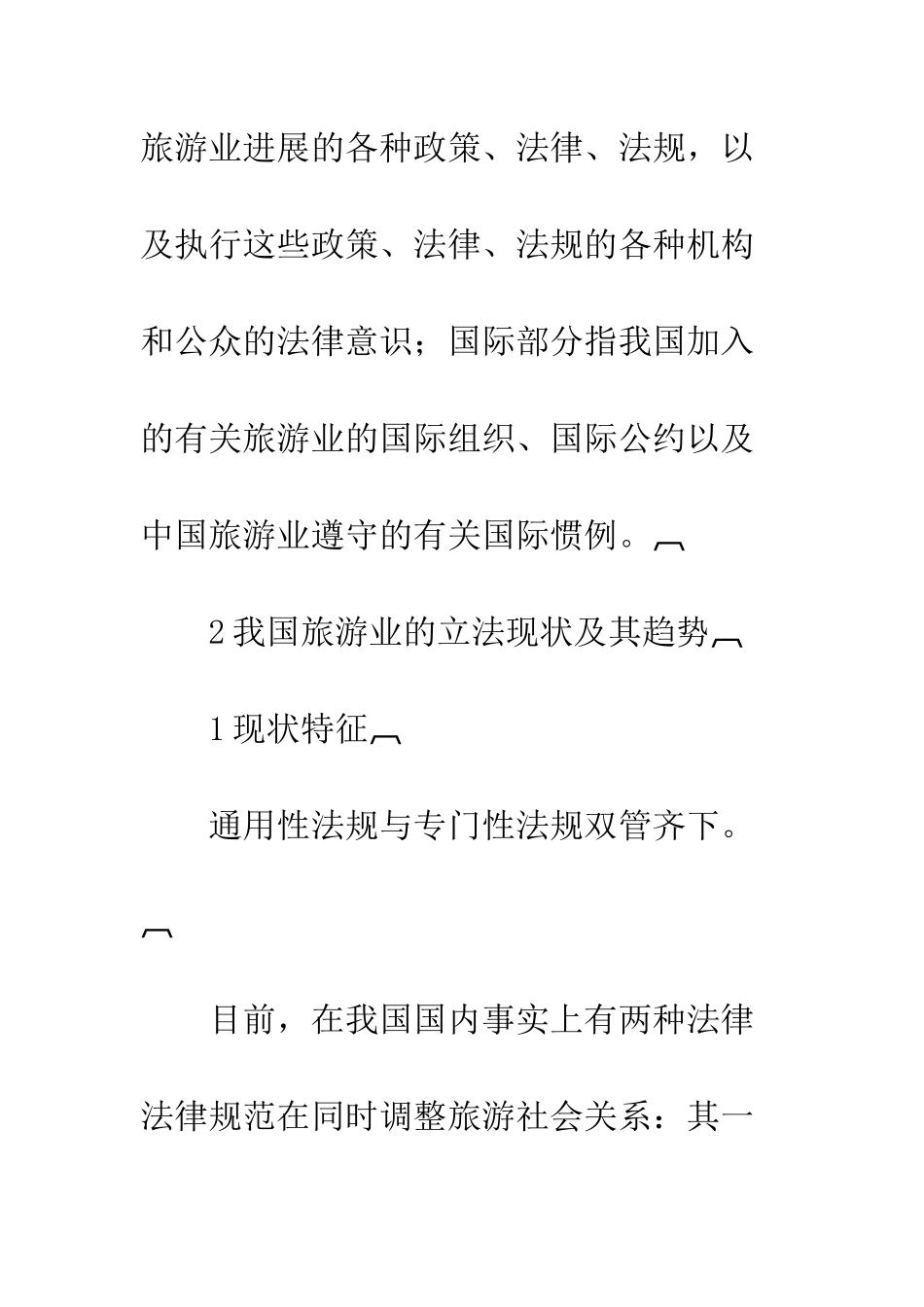 旅游业进展的各种政策、法律、法规，以及执行这些政策、法律、法规的各种机构和公众的法律意识；国际部分指我国加入的有关旅游业的国际组织、国际公约以及中国旅游业遵守的有关国际惯例。

2 我国旅游业的立法现状及其趋势

1 现状特征

通用性法规与专门性法规双管齐下。

目前，在我国国内事实上有两种法律法律规范在同时调整旅游社会关系：其一